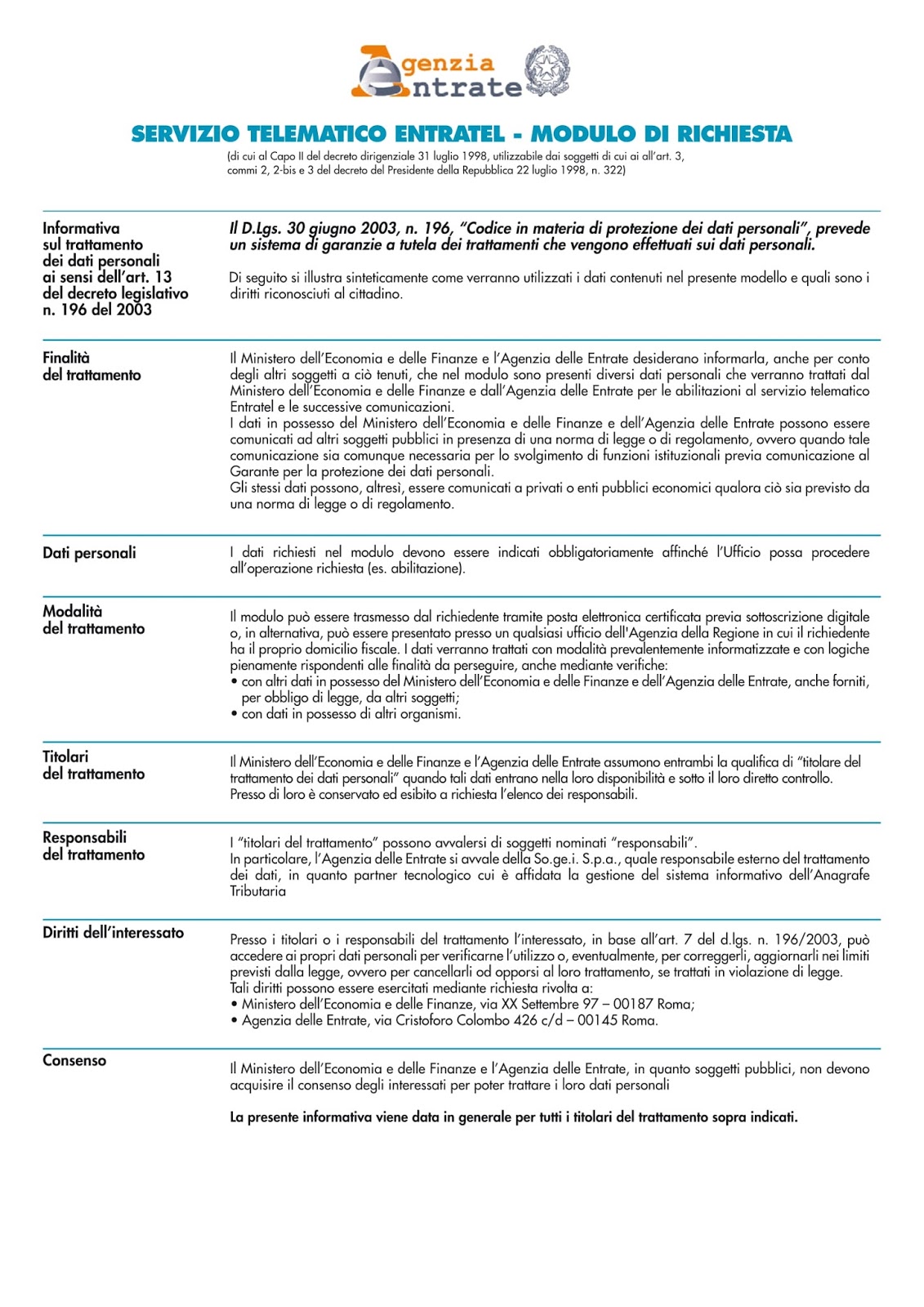 Agenzia Entrate

SERVIZIO TELEMATICO ENTRATEL - MODULO DI RICHIESTA

(di cui al Capo II del decreto dirigenziale 31 luglio 1998, utilizzabile dai soggetti di cui ai all'art. 3, commi 2, 2-bis e 3 del decreto del Presidente della Repubblica 22 luglio 1998, n. 322)

Informativa sul trattamento dei dati personali ai sensi dell'art. 13 del decreto legislativo n. 196 del 2003

Il D.Lgs. 30 giugno 2003, n. 196, "Codice in materia di protezione dei dati personali", prevede un sistema di garanzie a tutela dei trattamenti che vengono effettuati sui dati personali.

Di seguito si illustra sinteticamente come verranno utilizzati i dati contenuti nel presente modello e quali sono i diritti riconosciuti al cittadino.

Finalità del trattamento

Il Ministero dell'Economia e delle Finanze e l'Agenzia delle Entrate desiderano informarla, anche per conto degli altri soggetti a ciò tenuti, che nel modulo sono presenti diversi dati personali che verranno trattati dal Ministero dell'Economia e delle Finanze e dall'Agenzia delle Entrate per le abilitazioni al servizio telematico Entratel e le successive comunicazioni.
I dati in possesso del Ministero dell'Economia e delle Finanze e dell'Agenzia delle Entrate possono essere comunicati ad altri soggetti pubblici in presenza di una norma di legge o di regolamento, ovvero quando tale comunicazione sia comunque necessaria per lo svolgimento di funzioni istituzionali previa comunicazione al Garante per la protezione dei dati personali.
Gli stessi dati possono, altresì, essere comunicati a privati o enti pubblici economici qualora ciò sia previsto da una norma di legge o di regolamento.

Dati personali

I dati richiesti nel modulo devono essere indicati obbligatoriamente affinché l'Ufficio possa procedere all'operazione richiesta (es. abilitazione).

Modalità del trattamento

Il modulo può essere trasmesso dal richiedente tramite posta elettronica certificata previa sottoscrizione digitale o, in alternativa, può essere presentato presso un qualsiasi ufficio dell'Agenzia della Regione in cui il richiedente ha il proprio domicilio fiscale. I dati verranno trattati con modalità prevalentemente informatizzate e con logiche pienamente rispondenti alle finalità da perseguire, anche mediante verifiche:
• con altri dati in possesso del Ministero dell'Economia e delle Finanze e dell'Agenzia delle Entrate, anche forniti, per obbligo di legge, da altri soggetti;
• con dati in possesso di altri organismi.

Titolari del trattamento

Il Ministero dell'Economia e delle Finanze e l'Agenzia delle Entrate assumono entrambi la qualifica di "titolare del trattamento dei dati personali" quando tali dati entrano nella loro disponibilità e sotto il loro diretto controllo.
Presso di loro è conservato ed esibito a richiesta l'elenco dei responsabili.

Responsabili del trattamento

I "titolari del trattamento" possono avvalersi di soggetti nominati "responsabili".
In particolare, l'Agenzia delle Entrate si avvale della So.ge.i. S.p.a., quale responsabile esterno del trattamento dei dati, in quanto partner tecnologico cui è affidata la gestione del sistema informativo dell'Anagrafe Tributaria

Diritti dell'interessato

Presso i titolari o i responsabili del trattamento l'interessato, in base all'art. 7 del d.lgs. n. 196/2003, può accedere ai propri dati personali per verificarne l'utilizzo o, eventualmente, per correggerli, aggiornarli nei limiti previsti dalla legge, ovvero per cancellarli od opporsi al loro trattamento, se trattati in violazione di legge.
Tali diritti possono essere esercitati mediante richiesta rivolta a:
• Ministero dell'Economia e delle Finanze, via XX Settembre 97 – 00187 Roma;
• Agenzia delle Entrate, via Cristoforo Colombo 426 c/d – 00145 Roma.

Consenso

Il Ministero dell'Economia e delle Finanze e l'Agenzia delle Entrate, in quanto soggetti pubblici, non devono acquisire il consenso degli interessati per poter trattare i loro dati personali

La presente informativa viene data in generale per tutti i titolari del trattamento sopra indicati.